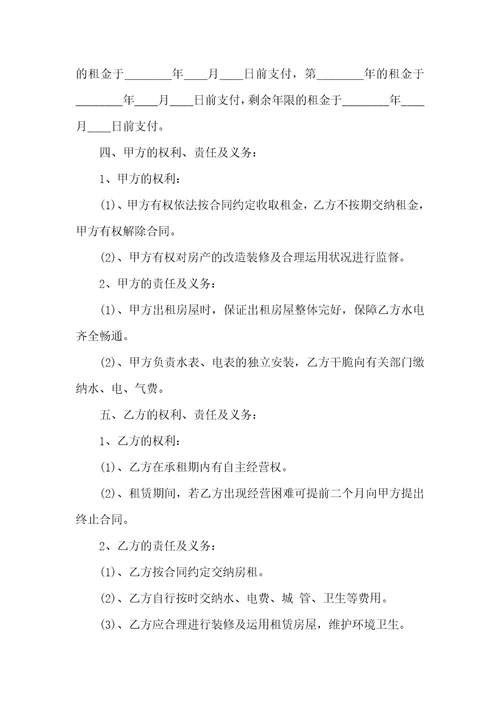 的租金于________年____月____日前支付，第________年的租金于________年____月____日前支付，剩余年限的租金于________年____月____日前支付。

四、甲方的权利、责任及义务：

1、甲方的权利：

(1)、甲方有权依法按合同约定收取租金，乙方不按期交纳租金，甲方有权解除合同。

(2)、甲方有权对房产的改造装修及合理运用状况进行监督。

2、甲方的责任及义务：

(1)、甲方出租房屋时，保证出租房屋整体完好，保障乙方水电齐全畅通。

(2)、甲方负责水表、电表的独立安装，乙方干脆向有关部门缴纳水、电、气费。

五、乙方的权利、责任及义务：

1、乙方的权利：

(1)、乙方在承租期内有自主经营权。

(2)、租赁期间，若乙方出现经营困难可提前二个月向甲方提出终止合同。

2、乙方的责任及义务：

(1)、乙方按合同约定交纳房租。

(2)、乙方自行按时交纳水、电费、城 管、卫生等费用。

(3)、乙方应合理进行装修及运用租赁房屋，维护环境卫生。